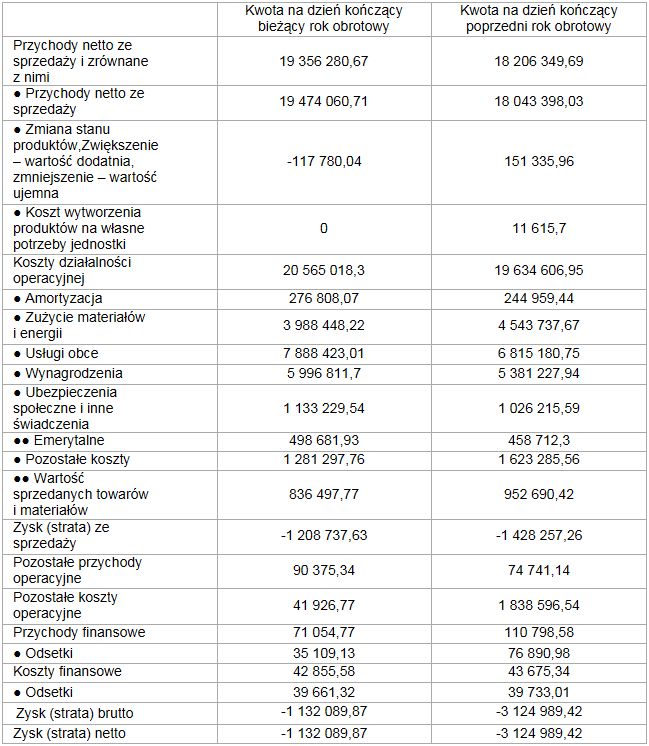 |  | Kwota na dzień kończący bieżący rok obrotowy | Kwota na dzień kończący poprzedni rok obrotowy |
|---|---|---|
| Przychody netto ze sprzedaży i zrównane z nimi | 19 356 280,67 | 18 206 349,69 |
| ● Przychody netto ze sprzedaży | 19 474 060,71 | 18 043 398,03 |
| ● Zmiana stanu produktów,Zwiększenie – wartość dodatnia, zmniejszenie – wartość ujemna | -117 780,04 | 151 335,96 |
| ● Koszt wytworzenia produktów na własne potrzeby jednostki | 0 | 11 615,7 |
| Koszty działalności operacyjnej | 20 565 018,3 | 19 634 606,95 |
| ● Amortyzacja | 276 808,07 | 244 959,44 |
| ● Zużycie materiałów i energii | 3 988 448,22 | 4 543 737,67 |
| ● Usługi obce | 7 888 423,01 | 6 815 180,75 |
| ● Wynagrodzenia | 5 996 811,7 | 5 381 227,94 |
| ● Ubezpieczenia społeczne i inne świadczenia | 1 133 229,54 | 1 026 215,59 |
| ●● Emerytalne | 498 681,93 | 458 712,3 |
| ● Pozostałe koszty | 1 281 297,76 | 1 623 285,56 |
| ●● Wartość sprzedanych towarów i materiałów | 836 497,77 | 952 690,42 |
| Zysk (strata) ze sprzedaży | -1 208 737,63 | -1 428 257,26 |
| Pozostałe przychody operacyjne | 90 375,34 | 74 741,14 |
| Pozostałe koszty operacyjne | 41 926,77 | 1 838 596,54 |
| Przychody finansowe | 71 054,77 | 110 798,58 |
| ● Odsetki | 35 109,13 | 76 890,98 |
| Koszty finansowe | 42 855,58 | 43 675,34 |
| ● Odsetki | 39 661,32 | 39 733,01 |
| Zysk (strata) brutto | -1 132 089,87 | -3 124 989,42 |
| Zysk (strata) netto | -1 132 089,87 | -3 124 989,42 |